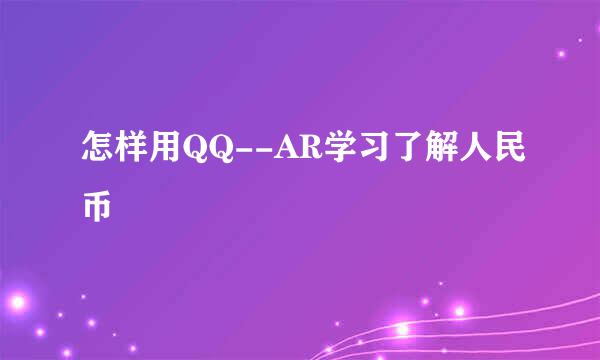 怎样用QQ--AR学习了解人民币